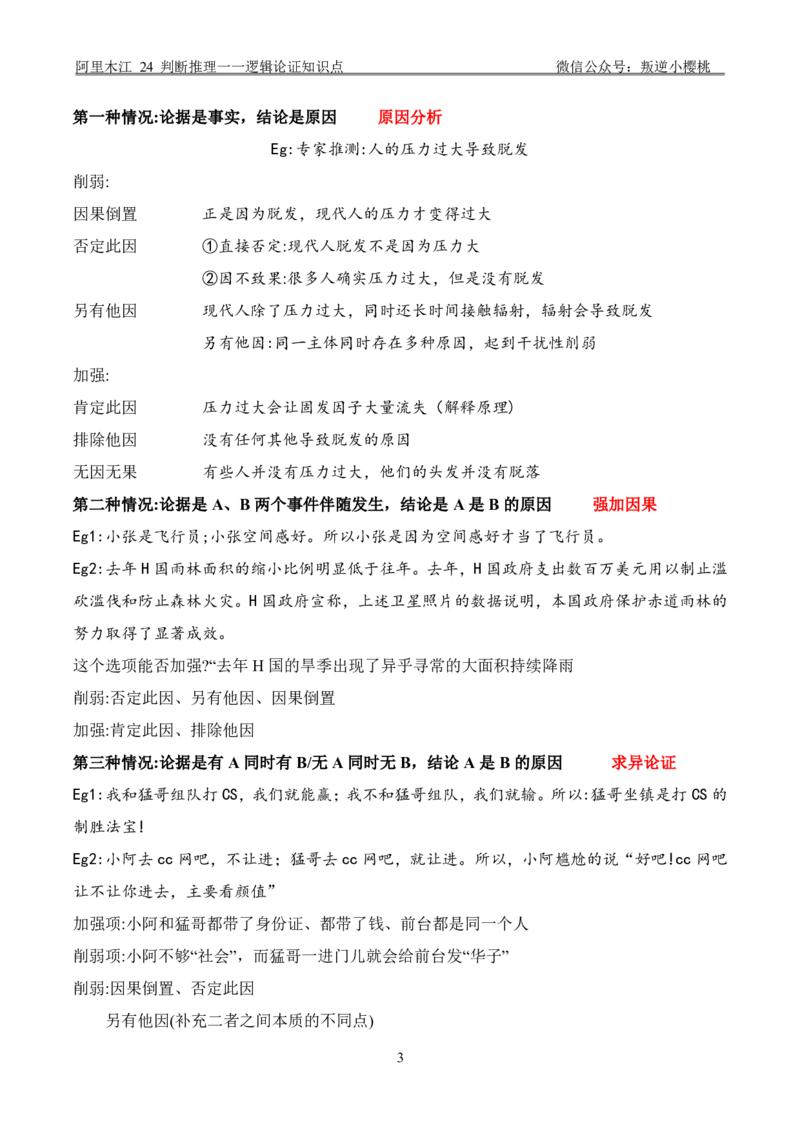 阿里木江 24 判断推理一一逻辑论证知识点 微信公众号：叛逆小樱桃

第一种情况:论据是事实，结论是原因 原因分析

Eg:专家推测:人的压力过大导致脱发

削弱:

因果倒置 正是因为脱发，现代人的压力才变得过大

否定此因 ①直接否定:现代人脱发不是因为压力大

②因不致果:很多人确实压力过大，但是没有脱发

另有他因 现代人除了压力过大，同时还长时间接触辐射，辐射会导致脱发

另有他因:同一主体同时存在多种原因，起到干扰性削弱

加强:

肯定此因 压力过大会让固发因子大量流失（解释原理）

排除他因 没有任何其他导致脱发的原因

无因无果 有些人并没有压力过大，他们的头发并没有脱落

第二种情况:论据是A、B两个事件伴随发生，结论是A是B的原因 强加因果

Eg1:小张是飞行员;小张空间感好。所以小张是因为空间感好才当了飞行员。

Eg2:去年H国雨林面积的缩小比例明显低于往年。去年，H国政府支出数百万美元用以制止滥砍滥伐和防止森林火灾。H国政府宣称，上述卫星照片的数据说明，本国政府保护赤道雨林的努力取得了显著成效。

这个选项能否加强?“去年H国的旱季出现了异乎寻常的大面积持续降雨

削弱:否定此因、另有他因、因果倒置

加强:肯定此因、排除他因

第三种情况:论据是有A同时有B/无A同时无B，结论A是B的原因 求异论证

Eg1:我和猛哥组队打CS，我们就能赢；我不和猛哥组队，我们就输。所以:猛哥坐镇是打CS的制胜法宝!

Eg2:小阿去cc网吧，不让进；猛哥去cc网吧，就让进。所以，小阿尴尬的说“好吧!cc网吧让不让你进去，主要看颜值”

加强项:小阿和猛哥都带了身份证、都带了钱、前台都是同一个人

削弱项:小阿不够“社会”，而猛哥一进门儿就会给前台发“华子”

削弱:因果倒置、否定此因

另有他因(补充二者之间本质的不同点)

3